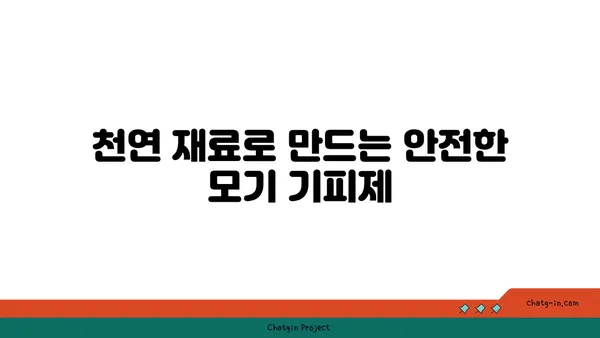 천연 재료로 만드는 안전한 모기 기피제

chatg-in.com

Chatgin Project